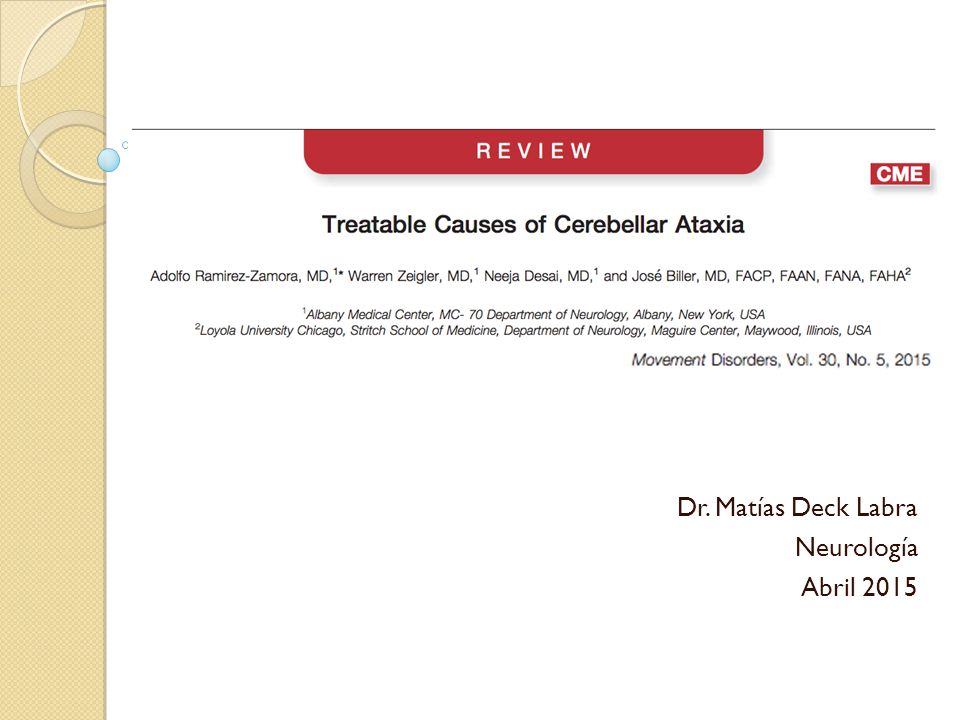 REVIEW

CME

Treatable Causes of Cerebellar Ataxia

Adolfo Ramirez-Zamora, MD,$^{1*}$ Warren Zeigler, MD,$^{1}$ Neeja Desai, MD,$^{1}$ and José Biller, MD, FACP, FAAN, FANA, FAHA$^{2}$

$^{1}$Albany Medical Center, MC- 70 Department of Neurology, Albany, New York, USA
$^{2}$Loyola University Chicago, Stritch School of Medicine, Department of Neurology, Maguire Center, Maywood, Illinois, USA

Movement Disorders, Vol. 30, No. 5, 2015

Dr. Matías Deck Labra
Neurología
Abril 2015